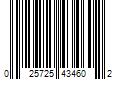 0 25725 43460 2